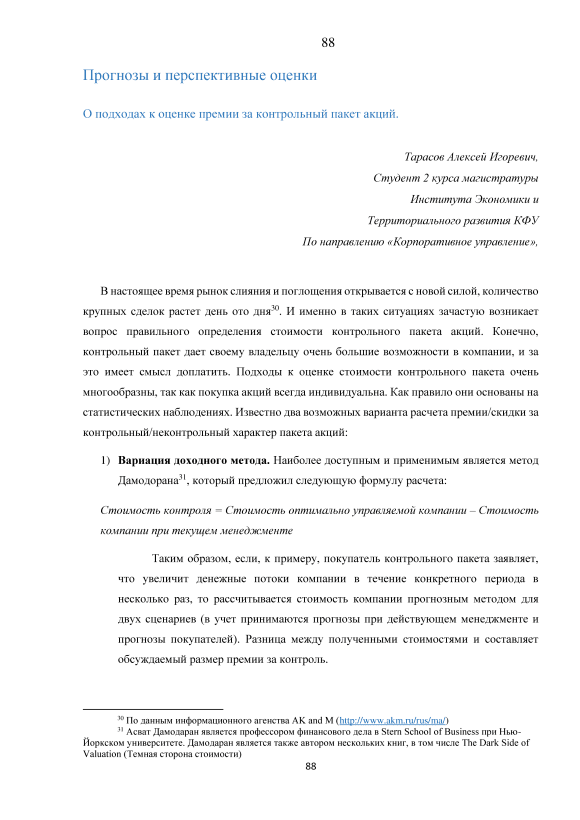 88

Прогнозы и перспективные оценки

О подходах к оценке премии за контрольный пакет акций.

Тарасов Алексей Игоревич,
Студент 2 курса магистратуры
Института Экономики и
Территориального развития КФУ
По направлению «Корпоративное управление»,

В настоящее время рынок слияния и поглощения открывается с новой силой, количество крупных сделок растет день ото дня$^{30}$. И именно в таких ситуациях зачастую возникает вопрос правильного определения стоимости контрольного пакета акций. Конечно, контрольный пакет дает своему владельцу очень большие возможности в компании, и за это имеет смысл доплатить. Подходы к оценке стоимости контрольного пакета очень многообразны, так как покупка акций всегда индивидуальна. Как правило они основаны на статистических наблюдениях. Известно два возможных варианта расчета премии/скидки за контрольный/неконтрольный характер пакета акций:

1) **Вариация доходного метода.** Наиболее доступным и применимым является метод Дамодорана$^{31}$, который предложил следующую формулу расчета:

Стоимость контроля = Стоимость оптимально управляемой компании – Стоимость компании при текущем менеджменте

Таким образом, если, к примеру, покупатель контрольного пакета заявляет, что увеличит денежные потоки компании в течение конкретного периода в несколько раз, то рассчитывается стоимость компании прогнозным методом для двух сценариев (в учет принимаются прогнозы при действующем менеджменте и прогнозы покупателей). Разница между полученными стоимостями и составляет обсуждаемый размер премии за контроль.

$^{30}$ По данным информационного агенства AK and M (http://www.akm.ru/rus/ma/)
$^{31}$ Асват Дамодаран является профессором финансового дела в Stern School of Business при Нью-Йоркском университете. Дамодаран является также автором нескольких книг, в том числе The Dark Side of Valuation (Темная сторона стоимости)
88